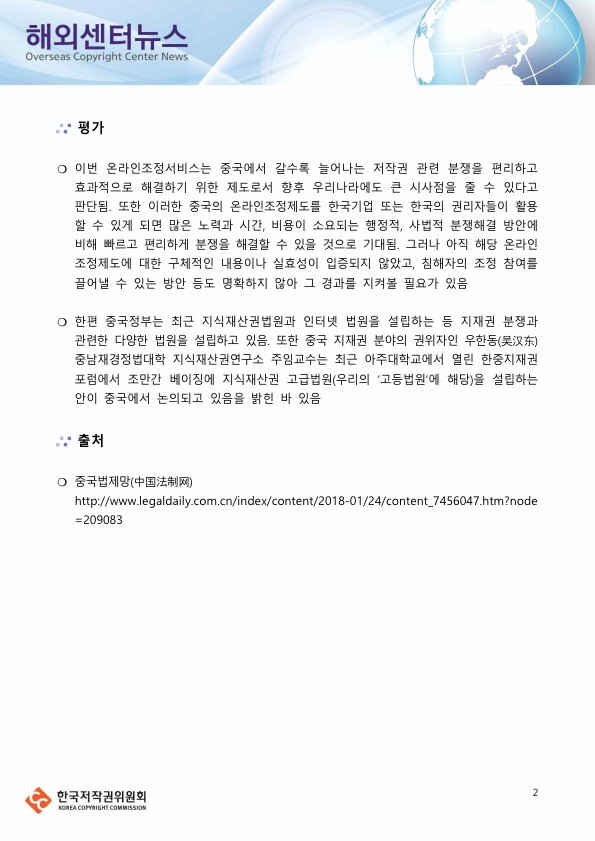 해외센터뉴스
Overseas Copyright Center News

평가

❍ 이번 온라인조정서비스는 중국에서 갈수록 늘어나는 저작권 관련 분쟁을 편리하고 효과적으로 해결하기 위한 제도로서 향후 우리나라에도 큰 시사점을 줄 수 있다고 판단됨. 또한 이러한 중국의 온라인조정제도를 한국기업 또는 한국의 권리자들이 활용할 수 있게 되면 많은 노력과 시간, 비용이 소요되는 행정적, 사법적 분쟁해결 방안에 비해 빠르고 편리하게 분쟁을 해결할 수 있을 것으로 기대됨. 그러나 아직 해당 온라인 조정제도에 대한 구체적인 내용이나 실효성이 입증되지 않았고, 침해자의 조정 참여를 끌어낼 수 있는 방안 등도 명확하지 않아 그 경과를 지켜볼 필요가 있음

❍ 한편 중국정부는 최근 지식재산권법원과 인터넷 법원을 설립하는 등 지재권 분쟁과 관련한 다양한 법원을 설립하고 있음. 또한 중국 지재권 분야의 권위자인 우한동(吴汉东) 중남재경정법대학 지식재산권연구소 주임교수는 최근 아주대학교에서 열린 한중지재권 포럼에서 조만간 베이징에 지식재산권 고급법원(우리의 '고등법원'에 해당)을 설립하는 안이 중국에서 논의되고 있음을 밝힌 바 있음

출처

❍ 중국법제망(中国法制网)
http://www.legaldaily.com.cn/index/content/2018-01/24/content_7456047.htm?node=209083

한국저작권위원회
KOREA COPYRIGHT COMMISSION

2